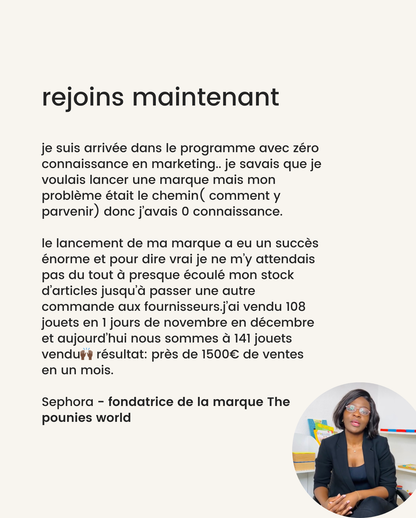 rejoins maintenant

je suis arrivée dans le programme avec zéro connaissance en marketing.. je savais que je voulais lancer une marque mais mon problème était le chemin( comment y parvenir) donc j'avais 0 connaissance.

le lancement de ma marque a eu un succès énorme et pour dire vrai je ne m'y attendais pas du tout à presque écoulé mon stock d'articles jusqu'à passer une autre commande aux fournisseurs.j'ai vendu 108 jouets en 1 jours de novembre en décembre et aujourd'hui nous sommes à 141 jouets vendu🙌🏾 résultat: près de 1500€ de ventes en un mois.

Sephora - fondatrice de la marque The pounies world